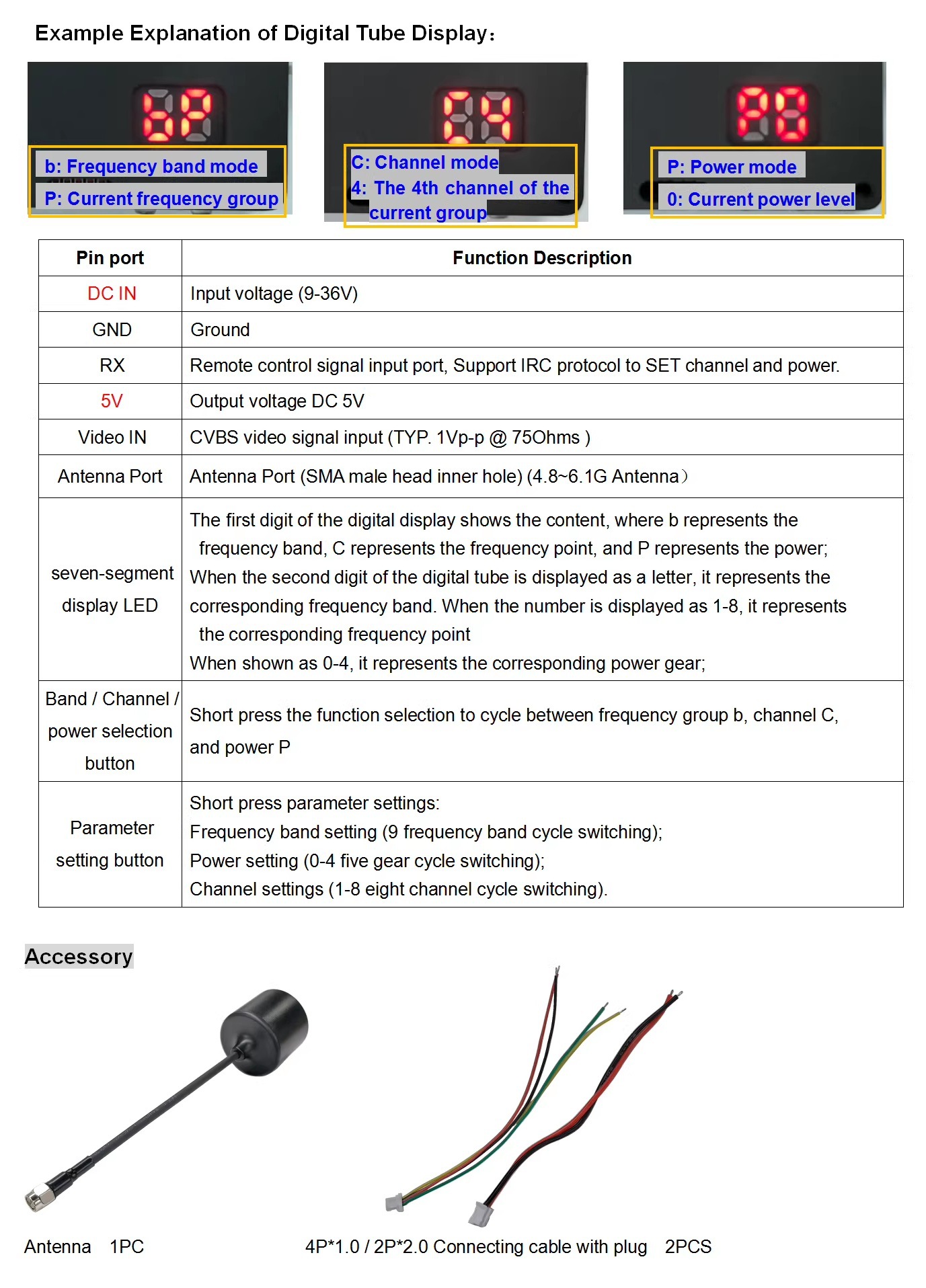 Example Explanation of Digital Tube Display:

b: Frequency band mode
P: Current frequency group

C: Channel mode
4: The 4th channel of the current group

P: Power mode
0: Current power level

| Pin port | Function Description |
|---|---|
| DC IN | Input voltage (9-36V) |
| GND | Ground |
| RX | Remote control signal input port, Support IRC protocol to SET channel and power. |
| 5V | Output voltage DC 5V |
| Video IN | CVBS video signal input (TYP. 1Vp-p @ 75Ohms ) |
| Antenna Port | Antenna Port (SMA male head inner hole) (4.8~6.1G Antenna) |
| seven-segment display LED | The first digit of the digital display shows the content, where b represents the frequency band, C represents the frequency point, and P represents the power; When the second digit of the digital tube is displayed as a letter, it represents the corresponding frequency band. When the number is displayed as 1-8, it represents the corresponding frequency point When shown as 0-4, it represents the corresponding power gear; |
| Band / Channel / power selection button | Short press the function selection to cycle between frequency group b, channel C, and power P |
| Parameter setting button | Short press parameter settings: Frequency band setting (9 frequency band cycle switching); Power setting (0-4 five gear cycle switching); Channel settings (1-8 eight channel cycle switching). |

Accessory

Antenna 1PC

4P*1.0 / 2P*2.0 Connecting cable with plug 2PCS